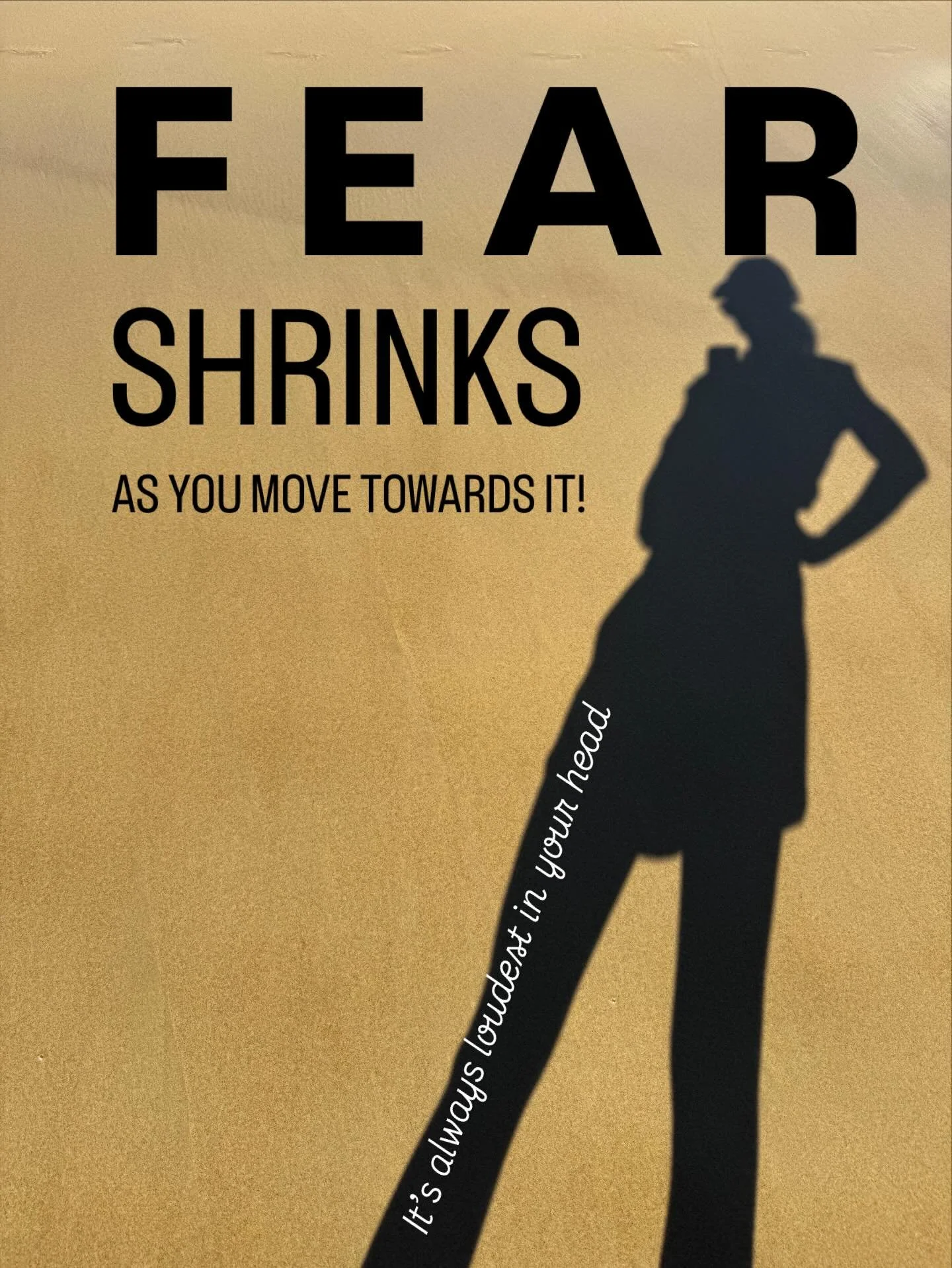 FEAR
SHRINKS
AS YOU MOVE TOWARDS IT!

It's always loudest in your head